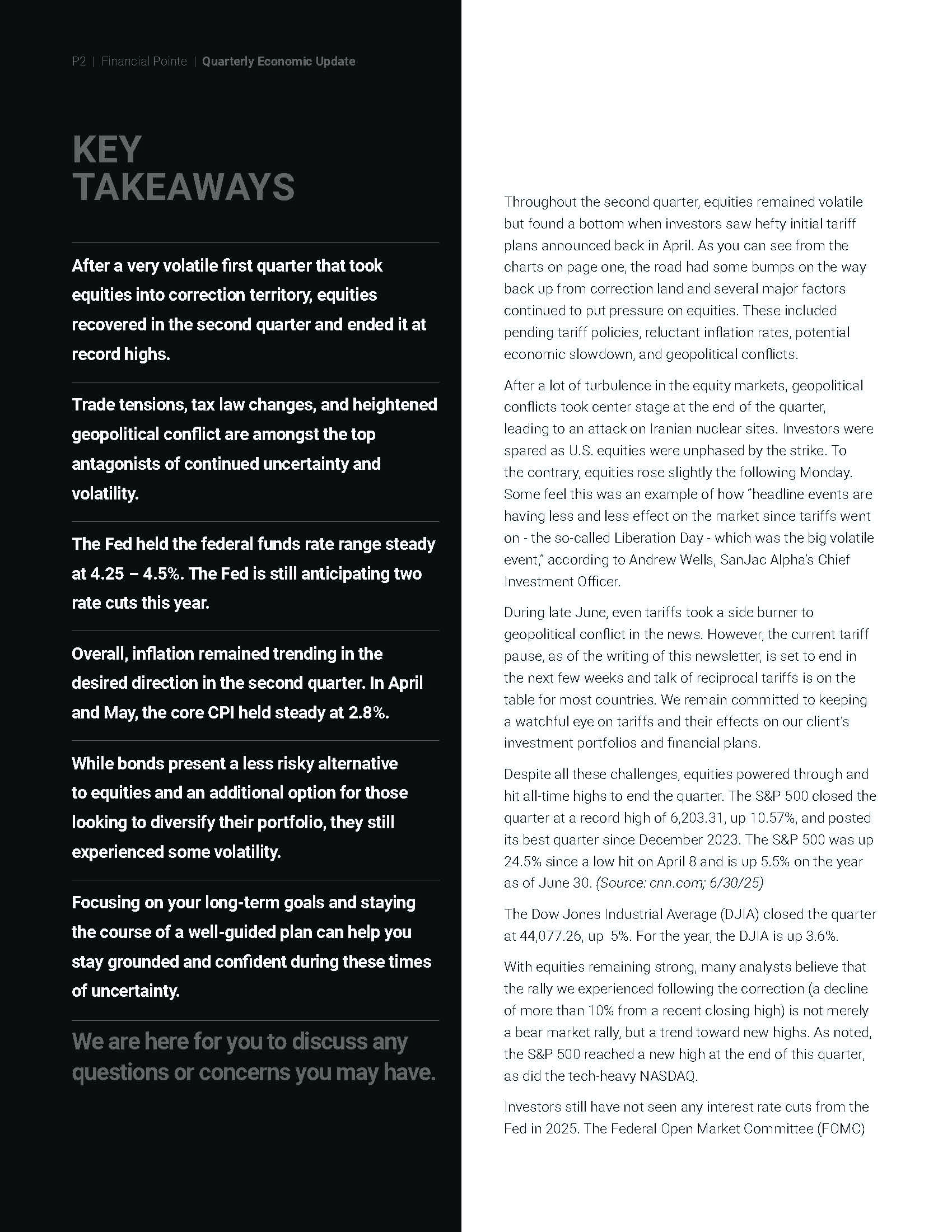 P2 | Financial Pointe | Quarterly Economic Update

KEY TAKEAWAYS

After a very volatile first quarter that took equities into correction territory, equities recovered in the second quarter and ended it at record highs.

Trade tensions, tax law changes, and heightened geopolitical conflict are amongst the top antagonists of continued uncertainty and volatility.

The Fed held the federal funds rate range steady at 4.25 – 4.5%. The Fed is still anticipating two rate cuts this year.

Overall, inflation remained trending in the desired direction in the second quarter. In April and May, the core CPI held steady at 2.8%.

While bonds present a less risky alternative to equities and an additional option for those looking to diversify their portfolio, they still experienced some volatility.

Focusing on your long-term goals and staying the course of a well-guided plan can help you stay grounded and confident during these times of uncertainty.

We are here for you to discuss any questions or concerns you may have.

Throughout the second quarter, equities remained volatile but found a bottom when investors saw hefty initial tariff plans announced back in April. As you can see from the charts on page one, the road had some bumps on the way back up from correction land and several major factors continued to put pressure on equities. These included pending tariff policies, reluctant inflation rates, potential economic slowdown, and geopolitical conflicts.

After a lot of turbulence in the equity markets, geopolitical conflicts took center stage at the end of the quarter, leading to an attack on Iranian nuclear sites. Investors were spared as U.S. equities were unphased by the strike. To the contrary, equities rose slightly the following Monday. Some feel this was an example of how "headline events are having less and less effect on the market since tariffs went on - the so-called Liberation Day - which was the big volatile event," according to Andrew Wells, SanJac Alpha's Chief Investment Officer.

During late June, even tariffs took a side burner to geopolitical conflict in the news. However, the current tariff pause, as of the writing of this newsletter, is set to end in the next few weeks and talk of reciprocal tariffs is on the table for most countries. We remain committed to keeping a watchful eye on tariffs and their effects on our client's investment portfolios and financial plans.

Despite all these challenges, equities powered through and hit all-time highs to end the quarter. The S&P 500 closed the quarter at a record high of 6,203.31, up 10.57%, and posted its best quarter since December 2023. The S&P 500 was up 24.5% since a low hit on April 8 and is up 5.5% on the year as of June 30. (Source: cnn.com; 6/30/25)

The Dow Jones Industrial Average (DJIA) closed the quarter at 44,077.26, up 5%. For the year, the DJIA is up 3.6%.

With equities remaining strong, many analysts believe that the rally we experienced following the correction (a decline of more than 10% from a recent closing high) is not merely a bear market rally, but a trend toward new highs. As noted, the S&P 500 reached a new high at the end of this quarter, as did the tech-heavy NASDAQ.

Investors still have not seen any interest rate cuts from the Fed in 2025. The Federal Open Market Committee (FOMC)